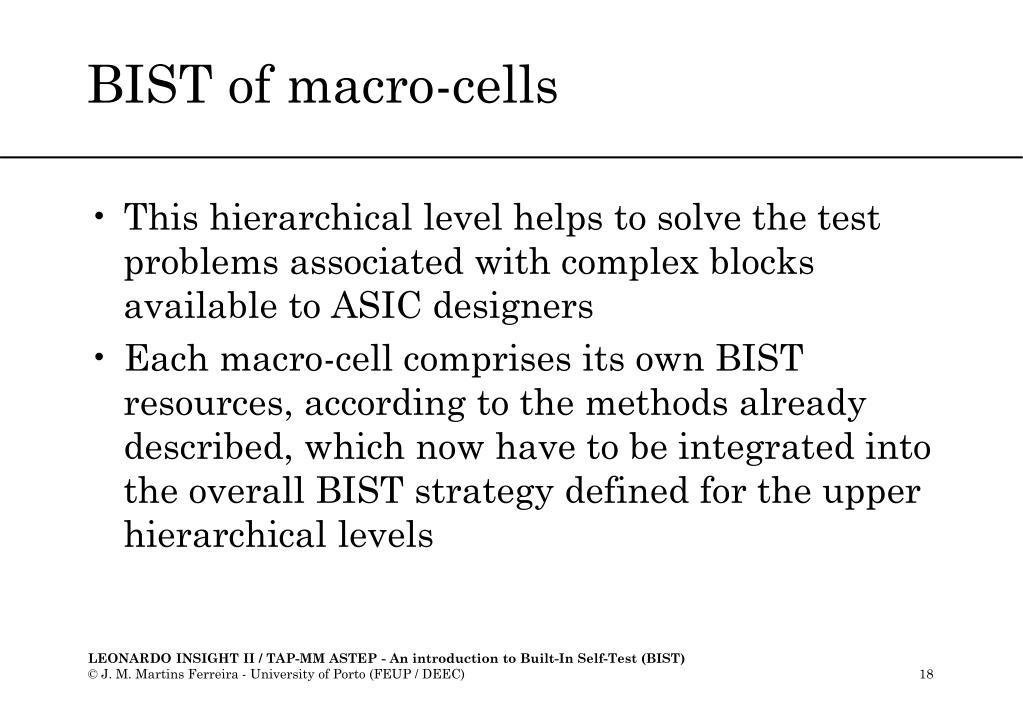 BIST of macro-cells

• This hierarchical level helps to solve the test problems associated with complex blocks available to ASIC designers

• Each macro-cell comprises its own BIST resources, according to the methods already described, which now have to be integrated into the overall BIST strategy defined for the upper hierarchical levels

LEONARDO INSIGHT II / TAP-MM ASTEP - An introduction to Built-In Self-Test (BIST)
© J. M. Martins Ferreira - University of Porto (FEUP / DEEC)

18